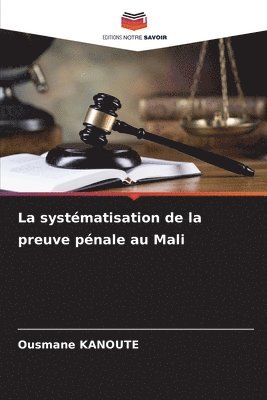 EDITIONS NOTRE SAVOIR

La systématisation de la preuve pénale au Mali

Ousmane KANOUTE